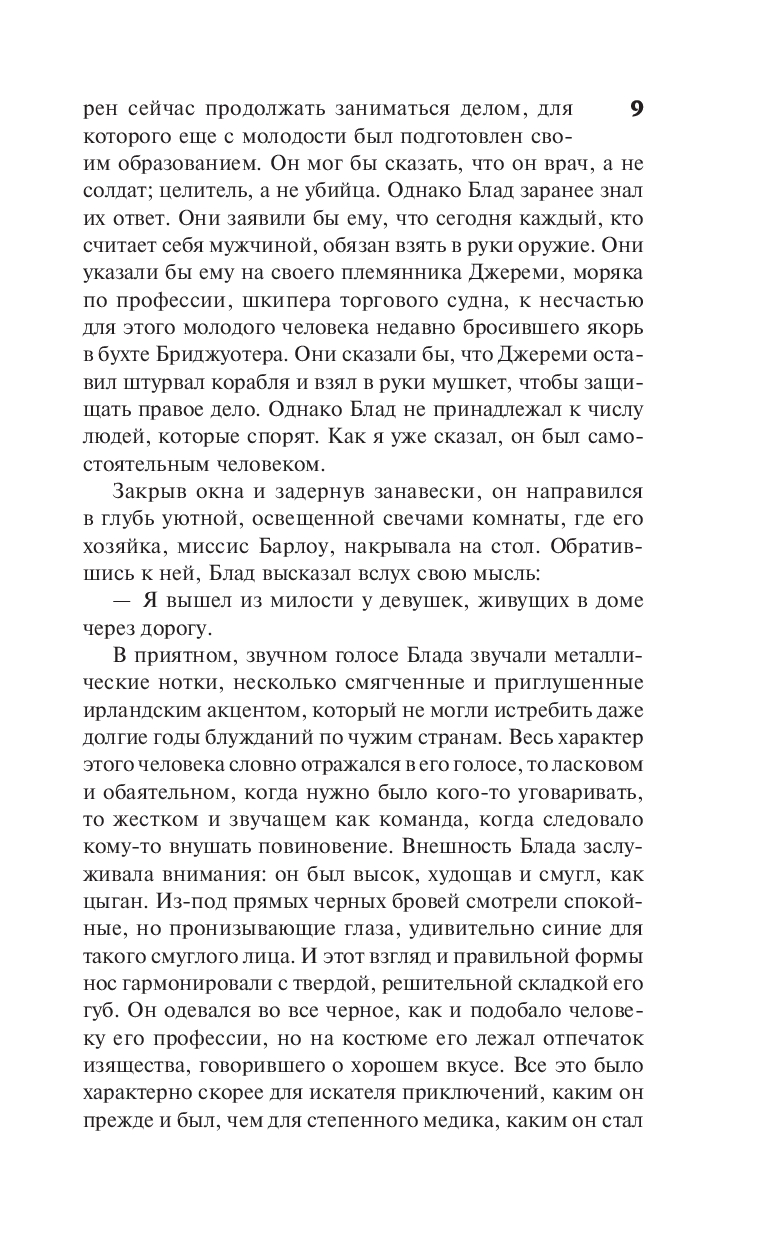 9

рен сейчас продолжать заниматься делом, для которого еще с молодости был подготовлен своим образованием. Он мог бы сказать, что он врач, а не солдат; целитель, а не убийца. Однако Блад заранее знал их ответ. Они заявили бы ему, что сегодня каждый, кто считает себя мужчиной, обязан взять в руки оружие. Они указали бы ему на своего племянника Джереми, моряка по профессии, шкипера торгового судна, к несчастью для этого молодого человека недавно бросившего якорь в бухте Бриджуотера. Они сказали бы, что Джереми оставил штурвал корабля и взял в руки мушкет, чтобы защищать правое дело. Однако Блад не принадлежал к числу людей, которые спорят. Как я уже сказал, он был самостоятельным человеком.

Закрыв окна и задернув занавески, он направился в глубь уютной, освещенной свечами комнаты, где его хозяйка, миссис Барлоу, накрывала на стол. Обратившись к ней, Блад высказал вслух свою мысль:

— Я вышел из милости у девушек, живущих в доме через дорогу.

В приятном, звучном голосе Блада звучали металлические нотки, несколько смягченные и приглушенные ирландским акцентом, который не могли истребить даже долгие годы блужданий по чужим странам. Весь характер этого человека словно отражался в его голосе, то ласковом и обаятельном, когда нужно было кого-то уговаривать, то жестком и звучащем как команда, когда следовало кому-то внушать повиновение. Внешность Блада заслуживала внимания: он был высок, худощав и смугл, как цыган. Из-под прямых черных бровей смотрели спокойные, но пронизывающие глаза, удивительно синие для такого смуглого лица. И этот взгляд и правильной формы нос гармонировали с твердой, решительной складкой его губ. Он одевался во все черное, как и подобало человеку его профессии, но на костюме его лежал отпечаток изящества, говорившего о хорошем вкусе. Все это было характерно скорее для искателя приключений, каким он прежде и был, чем для степенного медика, каким он стал